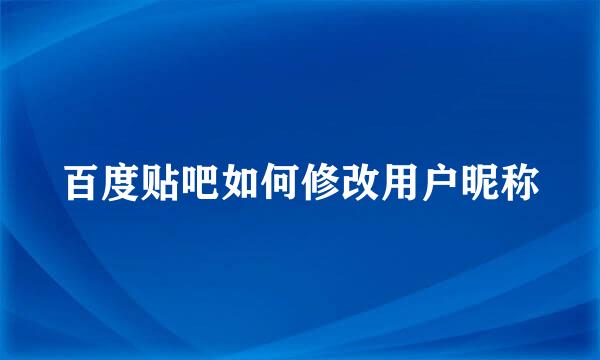 百度贴吧如何修改用户昵称